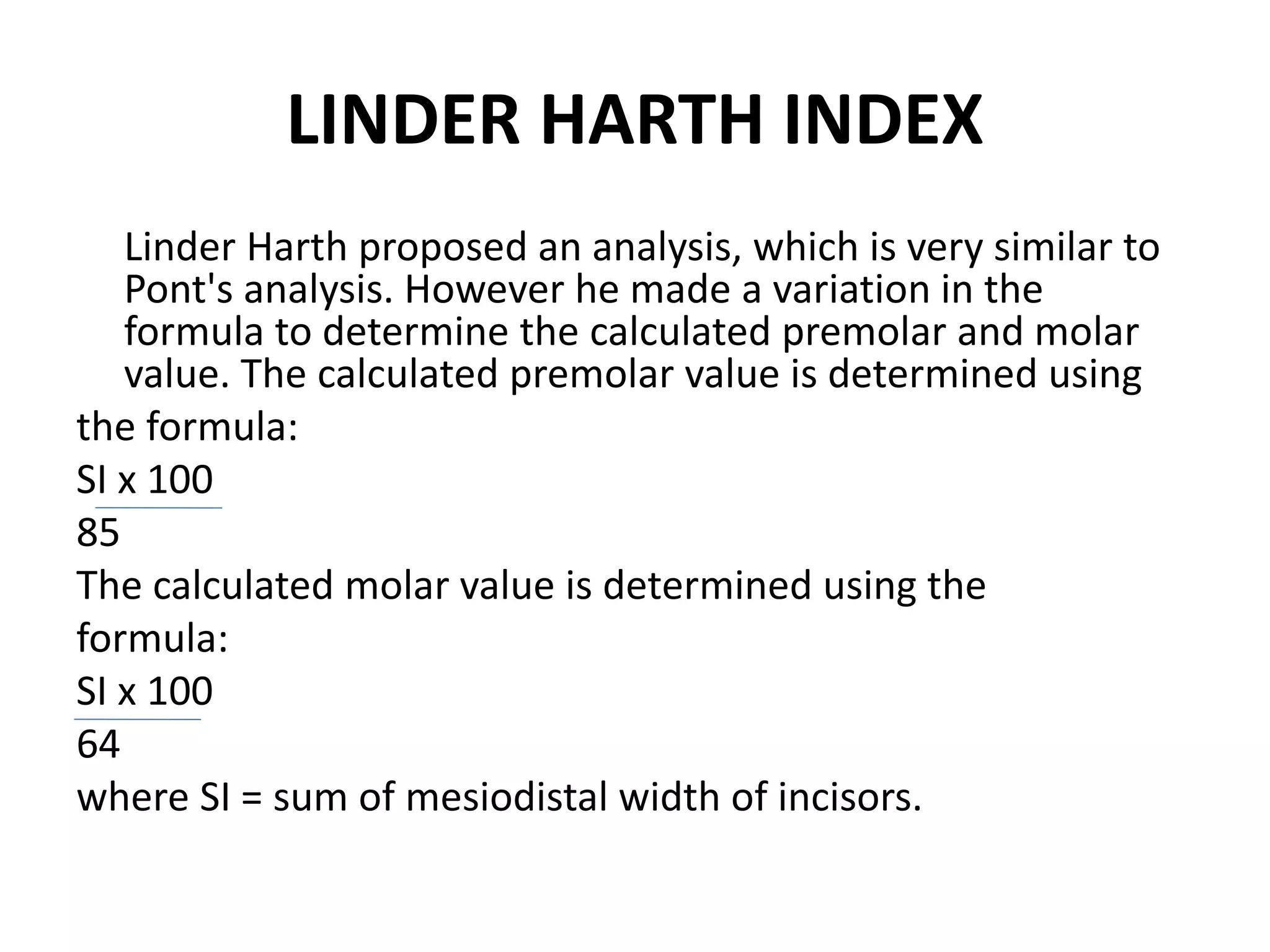 LINDER HARTH INDEX

Linder Harth proposed an analysis, which is very similar to Pont's analysis. However he made a variation in the formula to determine the calculated premolar and molar value. The calculated premolar value is determined using the formula:

$\frac{SI \times 100}{85}$

The calculated molar value is determined using the formula:

$\frac{SI \times 100}{64}$

where SI = sum of mesiodistal width of incisors.